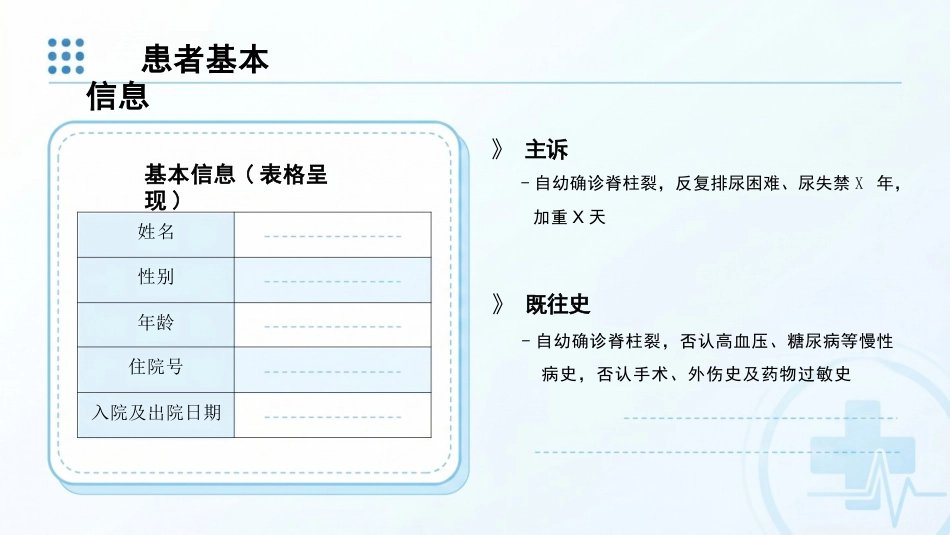 患者基本信息

基本信息（表格呈现）

| 姓名 | |
|---|---|
| 性别 | |
| 年龄 | |
| 住院号 | |
| 入院及出院日期 | |

》 主诉

- 自幼确诊脊柱裂，反复排尿困难、尿失禁 X 年，加重 X 天

》 既往史

- 自幼确诊脊柱裂，否认高血压、糖尿病等慢性病史，否认手术、外伤史及药物过敏史